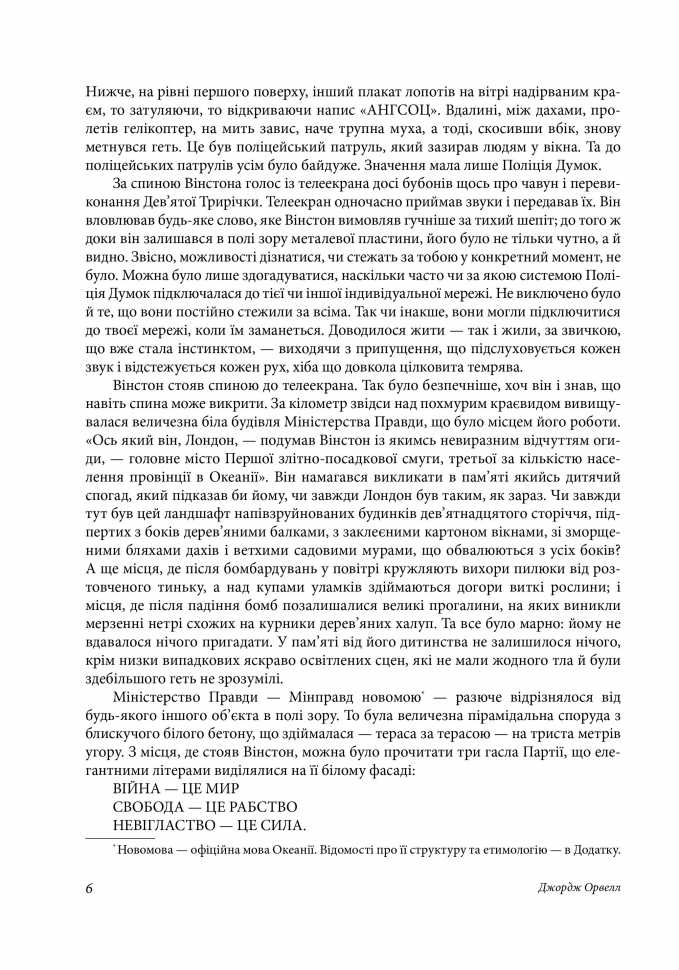 Нижче, на рівні першого поверху, інший плакат лопотів на вітрі надірваним краєм, то затуляючи, то відкриваючи напис «АНГСОЦ». Вдалині, між дахами, пролетів гелікоптер, на мить завис, наче трупна муха, а тоді, скосивши вбік, знову метнувся геть. Це був поліцейський патруль, який зазирав людям у вікна. Та до поліцейських патрулів усім було байдуже. Значення мала лише Поліція Думок.

За спиною Вінстона голос із телеекрана досі бубонів щось про чавун і перевиконання Дев'ятої Трирічки. Телеекран одночасно приймав звуки і передавав їх. Він вловлював будь-яке слово, яке Вінстон вимовляв гучніше за тихий шепіт; до того ж доки він залишався в полі зору металевої пластини, його було не тільки чутно, а й видно. Звісно, можливості дізнатися, чи стежать за тобою у конкретний момент, не було. Можна було лише здогадуватися, наскільки часто чи за якою системою Поліція Думок підключалася до тієї чи іншої індивідуальної мережі. Не виключено було й те, що вони постійно стежили за всіма. Так чи інакше, вони могли підключитися до твоєї мережі, коли їм заманеться. Доводилося жити — так і жили, за звичкою, що вже стала інстинктом, — виходячи з припущення, що підслуховується кожен звук і відстежується кожен рух, хіба що довкола цілковита темрява.

Вінстон стояв спиною до телеекрана. Так було безпечніше, хоч він і знав, що навіть спина може викрити. За кілометр звідси над похмурим краєвидом вивищувалася величезна біла будівля Міністерства Правди, що було місцем його роботи. «Ось який він, Лондон, — подумав Вінстон із якимсь невиразним відчуттям огиди, — головне місто Першої злітно-посадкової смуги, третьої за кількістю населення провінції в Океанії». Він намагався викликати в пам'яті якийсь дитячий спогад, який підказав би йому, чи завжди Лондон був таким, як зараз. Чи завжди тут був цей ландшафт напівзруйнованих будинків дев'ятнадцятого сторіччя, підпертих з боків дерев'яними балками, з заклеєними картоном вікнами, зі зморщеними бляхами дахів і ветхими садовими мурами, що обвалюються з усіх боків? А ще місця, де після бомбардувань у повітрі кружляють вихори пилюки від розтовченого тиньку, а над купами уламків здіймаються догори виткі рослини; і місця, де після падіння бомб позалишалися великі прогалини, на яких виникли мерзенні нетрі схожих на курники дерев'яних халуп. Та все було марно: йому не вдавалося нічого пригадати. У пам'яті від його дитинства не залишилося нічого, крім низки випадкових яскраво освітлених сцен, які не мали жодного тла й були здебільшого геть не зрозумілі.

Міністерство Правди — Мінправд новомою* — разюче відрізнялося від будь-якого іншого об'єкта в полі зору. То була величезна пірамідальна споруда з блискучого білого бетону, що здіймалася — тераса за терасою — на триста метрів угору. З місця, де стояв Вінстон, можна було прочитати три гасла Партії, що елегантними літерами виділялися на її білому фасаді:
ВІЙНА — ЦЕ МИР
СВОБОДА — ЦЕ РАБСТВО
НЕВІГЛАСТВО — ЦЕ СИЛА.

* Новомова — офіційна мова Океанії. Відомості про її структуру та етимологію — в Додатку.

6 Джордж Орвелл